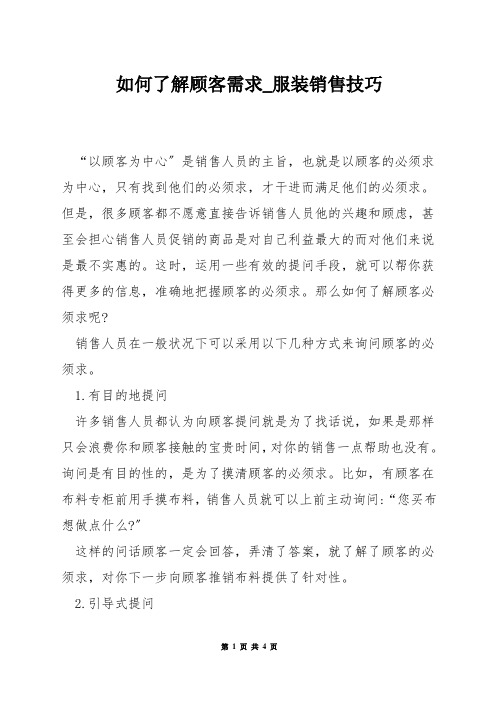 如何了解顾客需求_服装销售技巧

“以顾客为中心”是销售人员的主旨，也就是以顾客的必须求为中心，只有找到他们的必须求，才干进而满足他们的必须求。但是，很多顾客都不愿意直接告诉销售人员他的兴趣和顾虑，甚至会担心销售人员促销的商品是对自己利益最大的而对他们来说是最不实惠的。这时，运用一些有效的提问手段，就可以帮你获得更多的信息，准确地把握顾客的必须求。那么如何了解顾客必须求呢?

销售人员在一般状况下可以采用以下几种方式来询问顾客的必须求。

1.有目的地提问

许多销售人员都认为向顾客提问就是为了找话说，如果是那样只会浪费你和顾客接触的宝贵时间，对你的销售一点帮助也没有。询问是有目的性的，是为了摸清顾客的必须求。比如，有顾客在布料专柜前用手摸布料，销售人员就可以上前主动询问:“您买布想做点什么?”

这样的问话顾客一定会回答，弄清了答案，就了解了顾客的必须求，对你下一步向顾客推销布料提供了针对性。

2.引导式提问

第 1 页 共 4 页